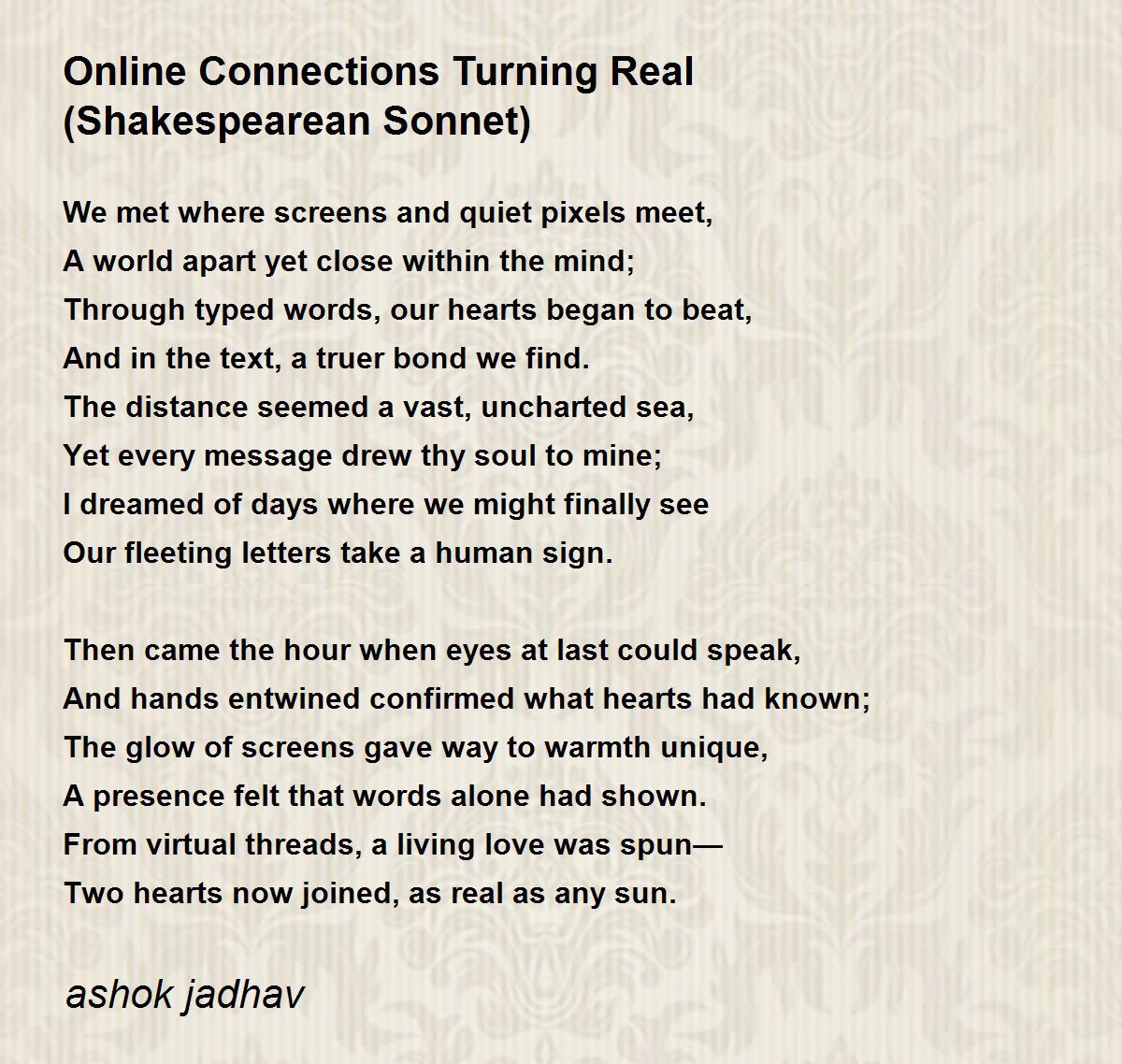 Online Connections Turning Real
(Shakespearean Sonnet)

We met where screens and quiet pixels meet,
A world apart yet close within the mind;
Through typed words, our hearts began to beat,
And in the text, a truer bond we find.
The distance seemed a vast, uncharted sea,
Yet every message drew thy soul to mine;
I dreamed of days where we might finally see
Our fleeting letters take a human sign.

Then came the hour when eyes at last could speak,
And hands entwined confirmed what hearts had known;
The glow of screens gave way to warmth unique,
A presence felt that words alone had shown.
From virtual threads, a living love was spun—
Two hearts now joined, as real as any sun.

ashok jadhav